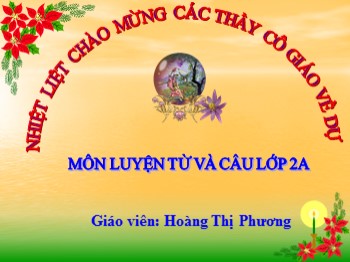 NHIỆT LIỆT CHÀO MỪNG CÁC THẦY CÔ GIÁO VỀ DỰ

MÔN LUYỆN TỪ VÀ CÂU LỚP 2A

Giáo viên: Hoàng Thị Phương